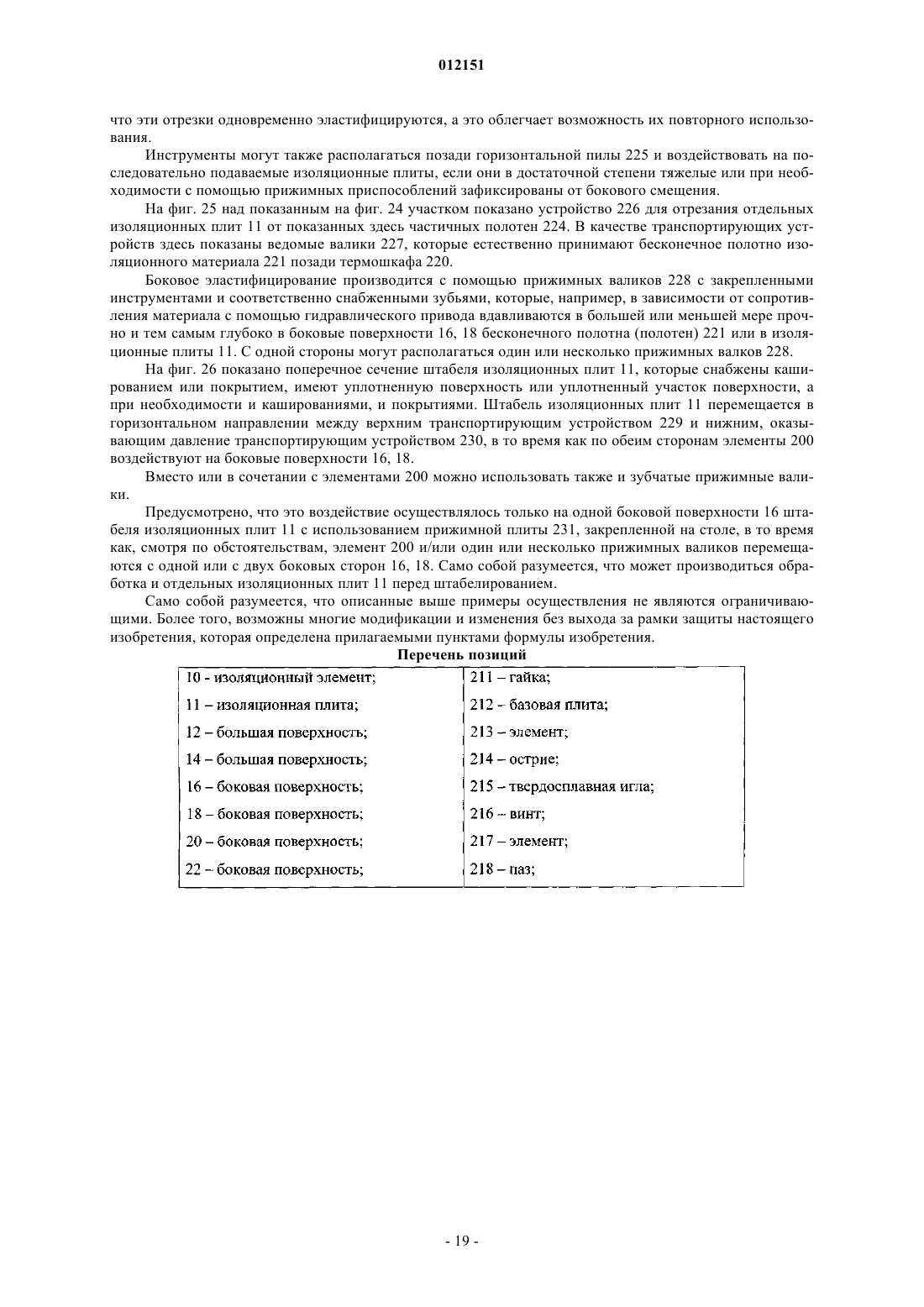 012151

что эти отрезки одновременно эластифицируются, а это облегчает возможность их повторного использования.

Инструменты могут также располагаться позади горизонтальной пилы 225 и воздействовать на последовательно подаваемые изоляционные плиты, если они в достаточной степени тяжелые или при необходимости с помощью прижимных приспособлений зафиксированы от бокового смещения.

На фиг. 25 над показанным на фиг. 24 участком показано устройство 226 для отрезания отдельных изоляционных плит 11 от показанных здесь частичных полотен 224. В качестве транспортирующих устройств здесь показаны ведомые валики 227, которые естественно принимают бесконечное полотно изоляционного материала 221 позади термошкафа 220.

Боковое эластифицирование производится с помощью прижимных валиков 228 с закрепленными инструментами и соответственно снабженными зубьями, которые, например, в зависимости от сопротивления материала с помощью гидравлического привода вдавливаются в большей или меньшей мере прочно и тем самым глубоко в боковые поверхности 16, 18 бесконечного полотна (полотен) 221 или в изоляционные плиты 11. С одной стороны могут располагаться один или несколько прижимных валков 228.

На фиг. 26 показано поперечное сечение штабеля изоляционных плит 11, которые снабжены кашированием или покрытием, имеют уплотненную поверхность или уплотненный участок поверхности, а при необходимости и кашированиями, и покрытиями. Штабель изоляционных плит 11 перемещается в горизонтальном направлении между верхним транспортирующим устройством 229 и нижним, оказывающим давление транспортирующим устройством 230, в то время как по обеим сторонам элементы 200 воздействуют на боковые поверхности 16, 18.

Вместо или в сочетании с элементами 200 можно использовать также и зубчатые прижимные валики.

Предусмотрено, что это воздействие осуществлялось только на одной боковой поверхности 16 штабеля изоляционных плит 11 с использованием прижимной плиты 231, закрепленной на столе, в то время как, смотря по обстоятельствам, элемент 200 и/или один или несколько прижимных валиков перемещаются с одной или с двух боковых сторон 16, 18. Само собой разумеется, что может производиться обработка и отдельных изоляционных плит 11 перед штабелированием.

Само собой разумеется, что описанные выше примеры осуществления не являются ограничивающими. Более того, возможны многие модификации и изменения без выхода за рамки защиты настоящего изобретения, которая определена прилагаемыми пунктами формулы изобретения.

Перечень позиций

| 10 - изоляционный элемент; | 211 – гайка; |
|---|---|
| 11 – изоляционная плита; | 212 – базовая плита; |
| 12 – большая поверхность; | 213 – элемент; |
| 14 – большая поверхность; | 214 – острие; |
| 16 – боковая поверхность; | 215 – твердосплавная игла; |
| 18 – боковая поверхность; | 216 – винт; |
| 20 – боковая поверхность; | 217 – элемент; |
| 22 – боковая поверхность; | 218 – паз; |

- 19 -